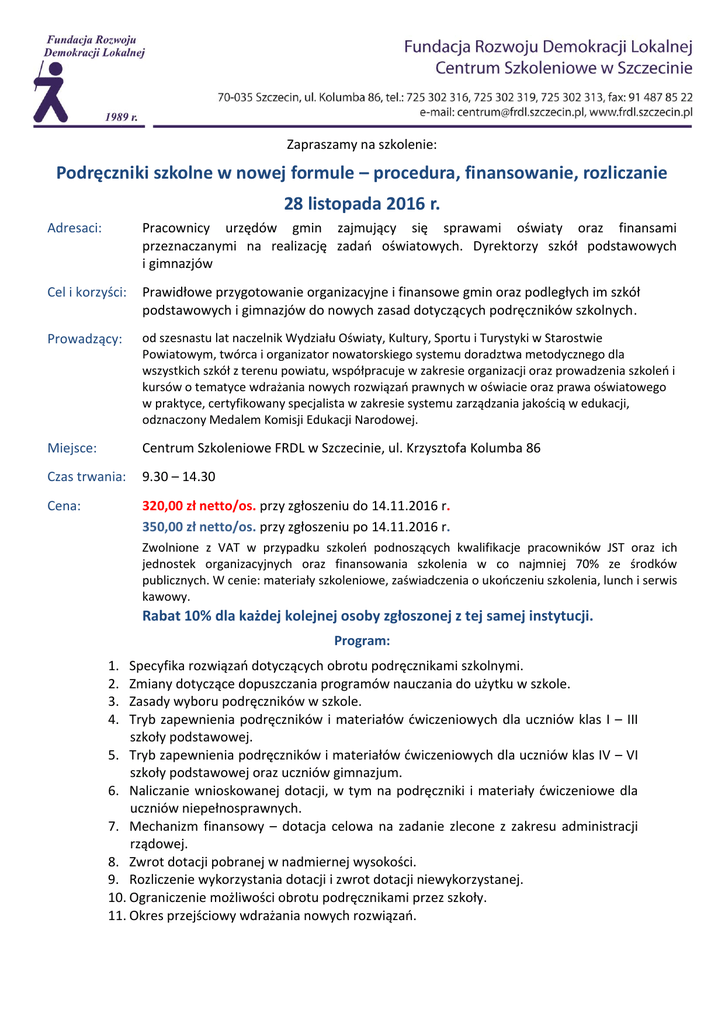 Fundacja Rozwoju Demokracji Lokalnej
1989 r.

Fundacja Rozwoju Demokracji Lokalnej
Centrum Szkoleniowe w Szczecinie

70-035 Szczecin, ul. Kolumba 86, tel.: 725 302 316, 725 302 319, 725 302 313, fax: 91 487 85 22
e-mail: centrum@frdl.szczecin.pl, www.frdl.szczecin.pl

Zapraszamy na szkolenie:

Podręczniki szkolne w nowej formule – procedura, finansowanie, rozliczanie
28 listopada 2016 r.

Adresaci: Pracownicy urzędów gmin zajmujący się sprawami oświaty oraz finansami przeznaczanymi na realizację zadań oświatowych. Dyrektorzy szkół podstawowych i gimnazjów

Cel i korzyści: Prawidłowe przygotowanie organizacyjne i finansowe gmin oraz podległych im szkół podstawowych i gimnazjów do nowych zasad dotyczących podręczników szkolnych.

Prowadzący: od szesnastu lat naczelnik Wydziału Oświaty, Kultury, Sportu i Turystyki w Starostwie Powiatowym, twórca i organizator nowatorskiego systemu doradztwa metodycznego dla wszystkich szkół z terenu powiatu, współpracuje w zakresie organizacji oraz prowadzenia szkoleń i kursów o tematyce wdrażania nowych rozwiązań prawnych w oświacie oraz prawa oświatowego w praktyce, certyfikowany specjalista w zakresie systemu zarządzania jakością w edukacji, odznaczony Medalem Komisji Edukacji Narodowej.

Miejsce: Centrum Szkoleniowe FRDL w Szczecinie, ul. Krzysztofa Kolumba 86

Czas trwania: 9.30 – 14.30

Cena: 320,00 zł netto/os. przy zgłoszeniu do 14.11.2016 r.
350,00 zł netto/os. przy zgłoszeniu po 14.11.2016 r.
Zwolnione z VAT w przypadku szkoleń podnoszących kwalifikacje pracowników JST oraz ich jednostek organizacyjnych oraz finansowania szkolenia w co najmniej 70% ze środków publicznych. W cenie: materiały szkoleniowe, zaświadczenia o ukończeniu szkolenia, lunch i serwis kawowy.
Rabat 10% dla każdej kolejnej osoby zgłoszonej z tej samej instytucji.

Program:

1. Specyfika rozwiązań dotyczących obrotu podręcznikami szkolnymi.
2. Zmiany dotyczące dopuszczania programów nauczania do użytku w szkole.
3. Zasady wyboru podręczników w szkole.
4. Tryb zapewnienia podręczników i materiałów ćwiczeniowych dla uczniów klas I – III szkoły podstawowej.
5. Tryb zapewnienia podręczników i materiałów ćwiczeniowych dla uczniów klas IV – VI szkoły podstawowej oraz uczniów gimnazjum.
6. Naliczanie wnioskowanej dotacji, w tym na podręczniki i materiały ćwiczeniowe dla uczniów niepełnosprawnych.
7. Mechanizm finansowy – dotacja celowa na zadanie zlecone z zakresu administracji rządowej.
8. Zwrot dotacji pobranej w nadmiernej wysokości.
9. Rozliczenie wykorzystania dotacji i zwrot dotacji niewykorzystanej.
10. Ograniczenie możliwości obrotu podręcznikami przez szkoły.
11. Okres przejściowy wdrażania nowych rozwiązań.